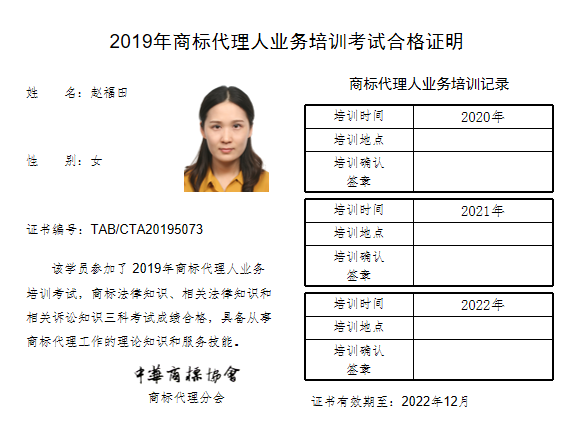 2019年商标代理人业务培训考试合格证明

姓 名：赵福田

性 别：女

证书编号：TAB/CTA20195073

该学员参加了2019年商标代理人业务培训考试，商标法律知识、相关法律知识和相关诉讼知识三科考试成绩合格，具备从事商标代理工作的理论知识和服务技能。

中華商標協會
商标代理分会

商标代理人业务培训记录

| 培训时间 | 2020年 |
|---|---|
| 培训地点 | |
| 培训确认签章 | |

| 培训时间 | 2021年 |
|---|---|
| 培训地点 | |
| 培训确认签章 | |

| 培训时间 | 2022年 |
|---|---|
| 培训地点 | |
| 培训确认签章 | |

证书有效期至：2022年12月